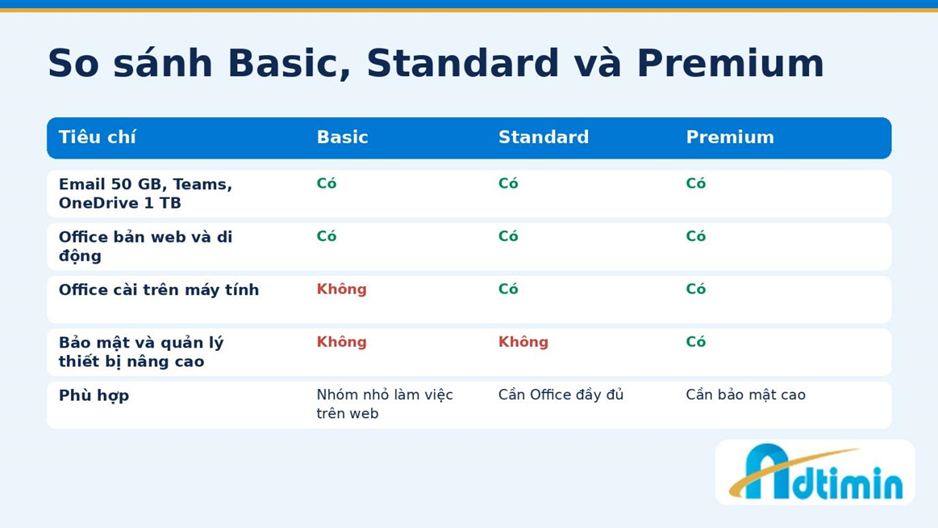 So sánh Basic, Standard và Premium

| Tiêu chí | Basic | Standard | Premium |
|---|---|---|---|
| Email 50 GB, Teams, OneDrive 1 TB | Có | Có | Có |
| Office bản web và di động | Có | Có | Có |
| Office cài trên máy tính | Không | Có | Có |
| Bảo mật và quản lý thiết bị nâng cao | Không | Không | Có |
| Phù hợp | Nhóm nhỏ làm việc trên web | Cần Office đầy đủ | Cần bảo mật cao |

Adtimin